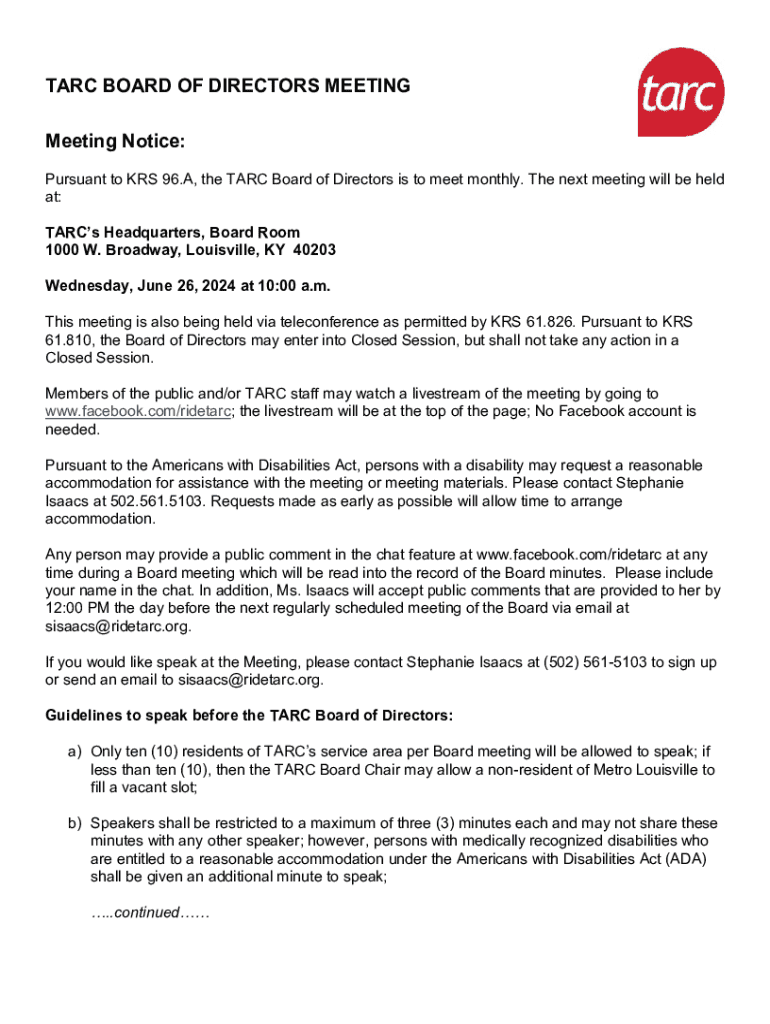 TARC BOARD OF DIRECTORS MEETING

tarc

Meeting Notice:

Pursuant to KRS 96.A, the TARC Board of Directors is to meet monthly. The next meeting will be held at:

TARC's Headquarters, Board Room
1000 W. Broadway, Louisville, KY 40203

Wednesday, June 26, 2024 at 10:00 a.m.

This meeting is also being held via teleconference as permitted by KRS 61.826. Pursuant to KRS 61.810, the Board of Directors may enter into Closed Session, but shall not take any action in a Closed Session.

Members of the public and/or TARC staff may watch a livestream of the meeting by going to www.facebook.com/ridetarc; the livestream will be at the top of the page; No Facebook account is needed.

Pursuant to the Americans with Disabilities Act, persons with a disability may request a reasonable accommodation for assistance with the meeting or meeting materials. Please contact Stephanie Isaacs at 502.561.5103. Requests made as early as possible will allow time to arrange accommodation.

Any person may provide a public comment in the chat feature at www.facebook.com/ridetarc at any time during a Board meeting which will be read into the record of the Board minutes. Please include your name in the chat. In addition, Ms. Isaacs will accept public comments that are provided to her by 12:00 PM the day before the next regularly scheduled meeting of the Board via email at sisaacs@ridetarc.org.

If you would like speak at the Meeting, please contact Stephanie Isaacs at (502) 561-5103 to sign up or send an email to sisaacs@ridetarc.org.

Guidelines to speak before the TARC Board of Directors:

a) Only ten (10) residents of TARC's service area per Board meeting will be allowed to speak; if less than ten (10), then the TARC Board Chair may allow a non-resident of Metro Louisville to fill a vacant slot;

b) Speakers shall be restricted to a maximum of three (3) minutes each and may not share these minutes with any other speaker; however, persons with medically recognized disabilities who are entitled to a reasonable accommodation under the Americans with Disabilities Act (ADA) shall be given an additional minute to speak;

…..continued……